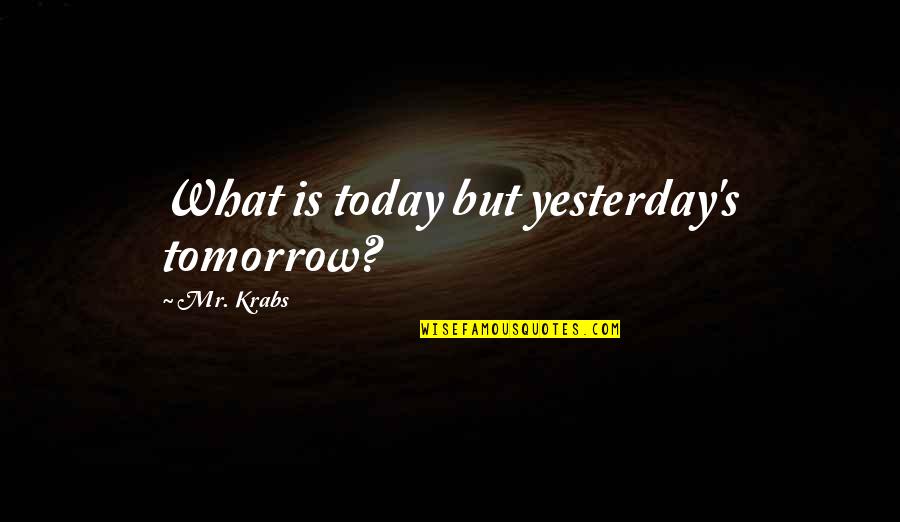 What is today but yesterday's tomorrow?

~Mr. Krabs

WISEFAMOUSQUOTES.COM